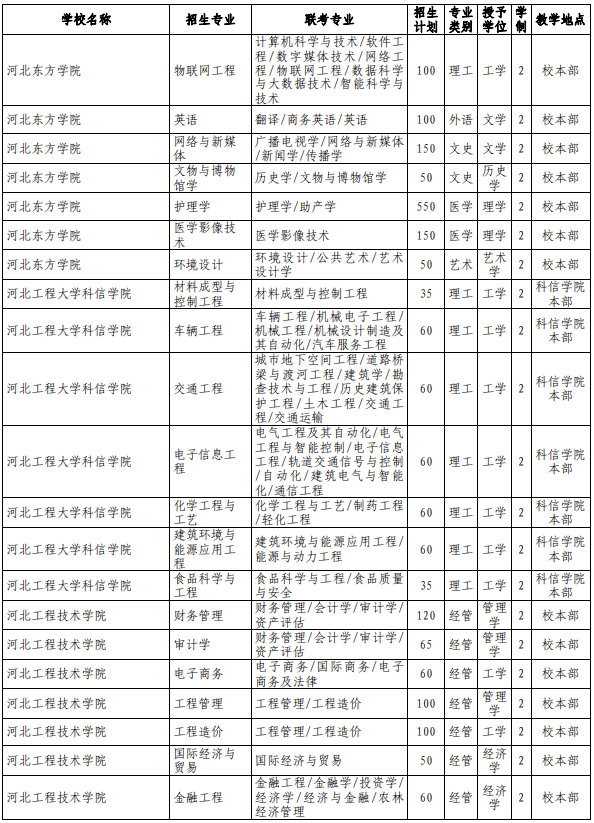 | 学校名称 | 招生专业 | 联考专业 | 招生计划 | 专业类别 | 授予学位 | 学制 | 教学地点 |
|---|---|---|---|---|---|---|---|
| 河北东方学院 | 物联网工程 | 计算机科学与技术/软件工程/数字媒体技术/网络工程/物联网工程/数据科学与大数据技术/智能科学与技术 | 100 | 理工 | 工学 | 2 | 校本部 |
| 河北东方学院 | 英语 | 翻译/商务英语/英语 | 100 | 外语 | 文学 | 2 | 校本部 |
| 河北东方学院 | 网络与新媒体 | 广播电视学/网络与新媒体/新闻学/传播学 | 150 | 文史 | 文学 | 2 | 校本部 |
| 河北东方学院 | 文物与博物馆学 | 历史学/文物与博物馆学 | 50 | 文史 | 历史学 | 2 | 校本部 |
| 河北东方学院 | 护理学 | 护理学/助产学 | 550 | 医学 | 理学 | 2 | 校本部 |
| 河北东方学院 | 医学影像技术 | 医学影像技术 | 150 | 医学 | 理学 | 2 | 校本部 |
| 河北东方学院 | 环境设计 | 环境设计/公共艺术/艺术设计学 | 50 | 艺术 | 艺术学 | 2 | 校本部 |
| 河北工程大学科信学院 | 材料成型与控制工程 | 材料成型与控制工程 | 35 | 理工 | 工学 | 2 | 科信学院本部 |
| 河北工程大学科信学院 | 车辆工程 | 车辆工程/机械电子工程/机械工程/机械设计制造及其自动化/汽车服务工程 | 60 | 理工 | 工学 | 2 | 科信学院本部 |
| 河北工程大学科信学院 | 交通工程 | 城市地下空间工程/道路桥梁与渡河工程/建筑学/勘查技术与工程/历史建筑保护工程/土木工程/交通工程/交通运输 | 60 | 理工 | 工学 | 2 | 科信学院本部 |
| 河北工程大学科信学院 | 电子信息工程 | 电气工程及其自动化/电气工程与智能控制/电子信息工程/轨道交通信号与控制/自动化/建筑电气与智能化/通信工程 | 60 | 理工 | 工学 | 2 | 科信学院本部 |
| 河北工程大学科信学院 | 化学工程与工艺 | 化学工程与工艺/制药工程/轻化工程 | 60 | 理工 | 工学 | 2 | 科信学院本部 |
| 河北工程大学科信学院 | 建筑环境与能源应用工程 | 建筑环境与能源应用工程/能源与动力工程 | 60 | 理工 | 工学 | 2 | 科信学院本部 |
| 河北工程大学科信学院 | 食品科学与工程 | 食品科学与工程/食品质量与安全 | 35 | 理工 | 工学 | 2 | 科信学院本部 |
| 河北工程技术学院 | 财务管理 | 财务管理/会计学/审计学/资产评估 | 120 | 经管 | 管理学 | 2 | 校本部 |
| 河北工程技术学院 | 审计学 | 财务管理/会计学/审计学/资产评估 | 65 | 经管 | 管理学 | 2 | 校本部 |
| 河北工程技术学院 | 电子商务 | 电子商务/国际商务/电子商务及法律 | 60 | 经管 | 工学 | 2 | 校本部 |
| 河北工程技术学院 | 工程管理 | 工程管理/工程造价 | 100 | 经管 | 管理学 | 2 | 校本部 |
| 河北工程技术学院 | 工程造价 | 工程管理/工程造价 | 100 | 经管 | 工学 | 2 | 校本部 |
| 河北工程技术学院 | 国际经济与贸易 | 国际经济与贸易 | 50 | 经管 | 经济学 | 2 | 校本部 |
| 河北工程技术学院 | 金融工程 | 金融工程/金融学/投资学/经济学/经济与金融/农林经济管理 | 60 | 经管 | 经济学 | 2 | 校本部 |